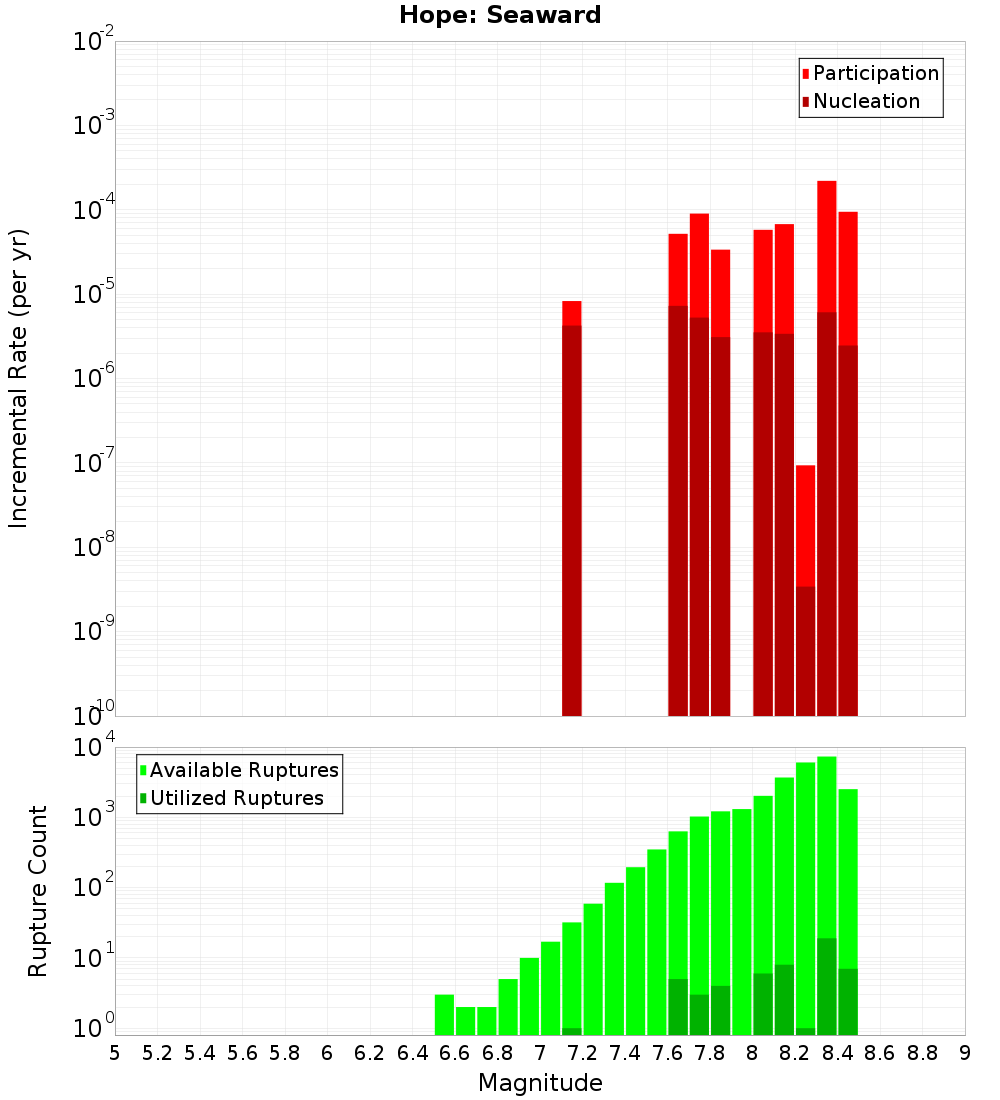 Hope: Seaward

Participation
Nucleation

Incremental Rate (per yr)

$10^{-2}$
$10^{-3}$
$10^{-4}$
$10^{-5}$
$10^{-6}$
$10^{-7}$
$10^{-8}$
$10^{-9}$
$10^{-10}$

Available Ruptures
Utilized Ruptures

Rupture Count

$10^{4}$
$10^{3}$
$10^{2}$
$10^{1}$
$10^{0}$

5 5.2 5.4 5.6 5.8 6 6.2 6.4 6.6 6.8 7 7.2 7.4 7.6 7.8 8 8.2 8.4 8.6 8.8 9

Magnitude